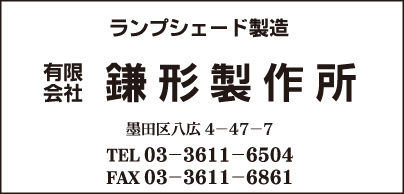 ランプシェード製造

有限会社 鎌形製作所

墨田区八広 4−47−7

TEL 03−3611−6504
FAX 03−3611−6861